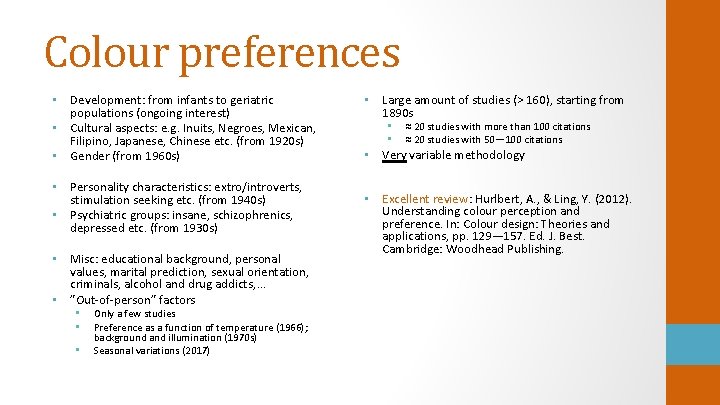 Colour preferences

• Development: from infants to geriatric populations (ongoing interest)
• Cultural aspects: e.g. Inuits, Negroes, Mexican, Filipino, Japanese, Chinese etc. (from 1920s)
• Gender (from 1960s)

• Personality characteristics: extro/introverts, stimulation seeking etc. (from 1940s)
• Psychiatric groups: insane, schizophrenics, depressed etc. (from 1930s)

• Misc: educational background, personal values, marital prediction, sexual orientation, criminals, alcohol and drug addicts,...
• "Out-of-person" factors
• Only a few studies
• Preference as a function of temperature (1966); background and illumination (1970s)
• Seasonal variations (2017)

• Large amount of studies (> 160), starting from 1890s
• ≈ 20 studies with more than 100 citations
• ≈ 20 studies with 50—100 citations
• Very variable methodology

• Excellent review: Hurlbert, A., & Ling, Y. (2012). Understanding colour perception and preference. In: Colour design: Theories and applications, pp. 129—157. Ed. J. Best. Cambridge: Woodhead Publishing.